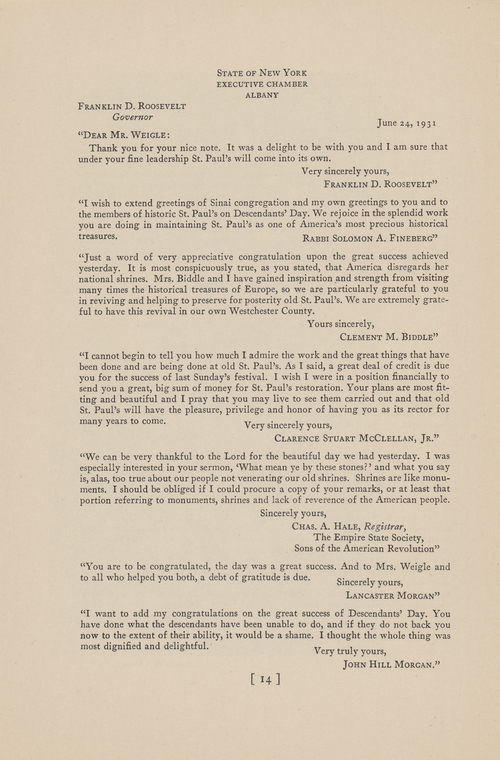 State of New York
Executive Chamber
Albany

Franklin D. Roosevelt
Governor

June 24, 1931

"Dear Mr. Weigle:

Thank you for your nice note. It was a delight to be with you and I am sure that under your fine leadership St. Paul's will come into its own.

Very sincerely yours,
Franklin D. Roosevelt"

"I wish to extend greetings of Sinai congregation and my own greetings to you and to the members of historic St. Paul's on Descendants' Day. We rejoice in the splendid work you are doing in maintaining St. Paul's as one of America's most precious historical treasures.

Rabbi Solomon A. Fineberg"

"Just a word of very appreciative congratulation upon the great success achieved yesterday. It is most conspicuously true, as you stated, that America disregards her national shrines. Mrs. Biddle and I have gained inspiration and strength from visiting many times the historical treasures of Europe, so we are particularly grateful to you in reviving and helping to preserve for posterity old St. Paul's. We are extremely grateful to have this revival in our own Westchester County.

Yours sincerely,
Clement M. Biddle"

"I cannot begin to tell you how much I admire the work and the great things that have been done and are being done at old St. Paul's. As I said, a great deal of credit is due you for the success of last Sunday's festival. I wish I were in a position financially to send you a great, big sum of money for St. Paul's restoration. Your plans are most fitting and beautiful and I pray that you may live to see them carried out and that old St. Paul's will have the pleasure, privilege and honor of having you as its rector for many years to come.

Very sincerely yours,
Clarence Stuart McClellan, Jr."

"We can be very thankful to the Lord for the beautiful day we had yesterday. I was especially interested in your sermon, 'What mean ye by these stones?' and what you say is, alas, too true about our people not venerating our old shrines. Shrines are like monuments. I should be obliged if I could procure a copy of your remarks, or at least that portion referring to monuments, shrines and lack of reverence of the American people.

Sincerely yours,
Chas. A. Hale, Registrar,
The Empire State Society,
Sons of the American Revolution"

"You are to be congratulated, the day was a great success. And to Mrs. Weigle and to all who helped you both, a debt of gratitude is due.

Sincerely yours,
Lancaster Morgan"

"I want to add my congratulations on the great success of Descendants' Day. You have done what the descendants have been unable to do, and if they do not back you now to the extent of their ability, it would be a shame. I thought the whole thing was most dignified and delightful.

Very truly yours,
John Hill Morgan."

[ 14 ]